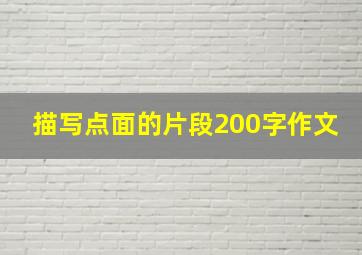 描写点面的片段200字作文